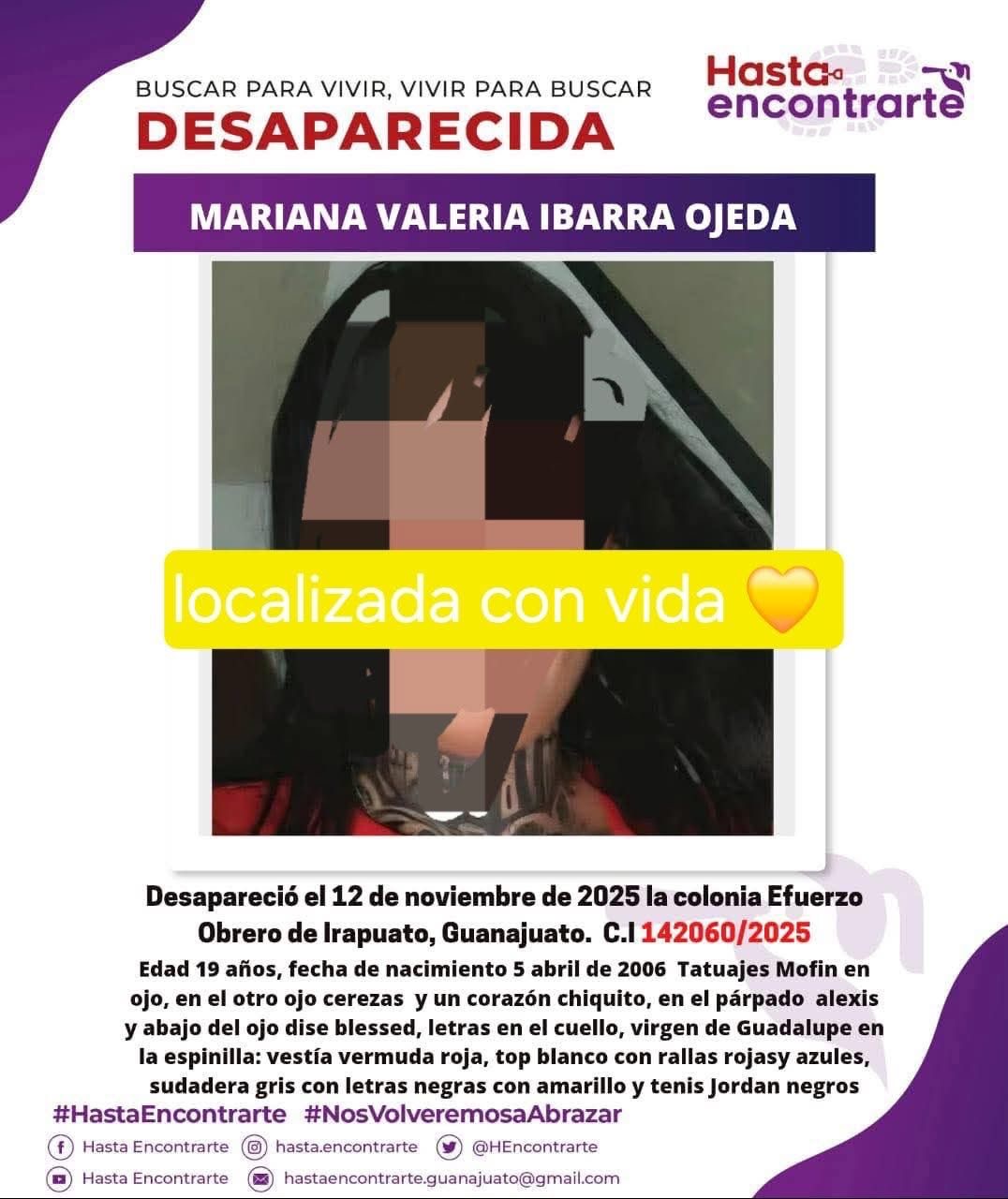 BUSCAR PARA VIVIR, VIVIR PARA BUSCAR
DESAPARECIDA

Hasta encontrarte

MARIANA VALERIA IBARRA OJEDA

localizada con vida 💛

Desapareció el 12 de noviembre de 2025 la colonia Efuerzo Obrero de Irapuato, Guanajuato. C.I 142060/2025

Edad 19 años, fecha de nacimiento 5 abril de 2006 Tatuajes Mofin en ojo, en el otro ojo cerezas y un corazón chiquito, en el párpado alexis y abajo del ojo dise blessed, letras en el cuello, virgen de Guadalupe en la espinilla: vestía vermuda roja, top blanco con rallas rojasy azules, sudadera gris con letras negras con amarillo y tenis Jordan negros

#HastaEncontrarte #NosVolveremosaAbrazar

Hasta Encontrarte hasta.encontrarte @HEncontrarte
Hasta Encontrarte hastaencontrarte.guanajuato@gmail.com